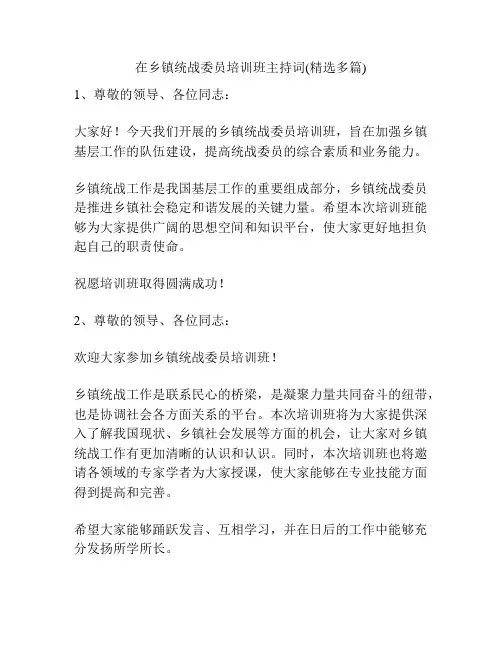 在乡镇统战委员培训班主持词(精选多篇)

1、尊敬的领导、各位同志：

大家好！今天我们开展的乡镇统战委员培训班，旨在加强乡镇基层工作的队伍建设，提高统战委员的综合素质和业务能力。

乡镇统战工作是我国基层工作的重要组成部分，乡镇统战委员是推进乡镇社会稳定和谐发展的关键力量。希望本次培训班能够为大家提供广阔的思想空间和知识平台，使大家更好地担负起自己的职责使命。

祝愿培训班取得圆满成功！

2、尊敬的领导、各位同志：

欢迎大家参加乡镇统战委员培训班！

乡镇统战工作是联系民心的桥梁，是凝聚力量共同奋斗的纽带，也是协调社会各方面关系的平台。本次培训班将为大家提供深入了解我国现状、乡镇社会发展等方面的机会，让大家对乡镇统战工作有更加清晰的认识和认识。同时，本次培训班也将邀请各领域的专家学者为大家授课，使大家能够在专业技能方面得到提高和完善。

希望大家能够踊跃发言、互相学习，并在日后的工作中能够充分发扬所学所长。